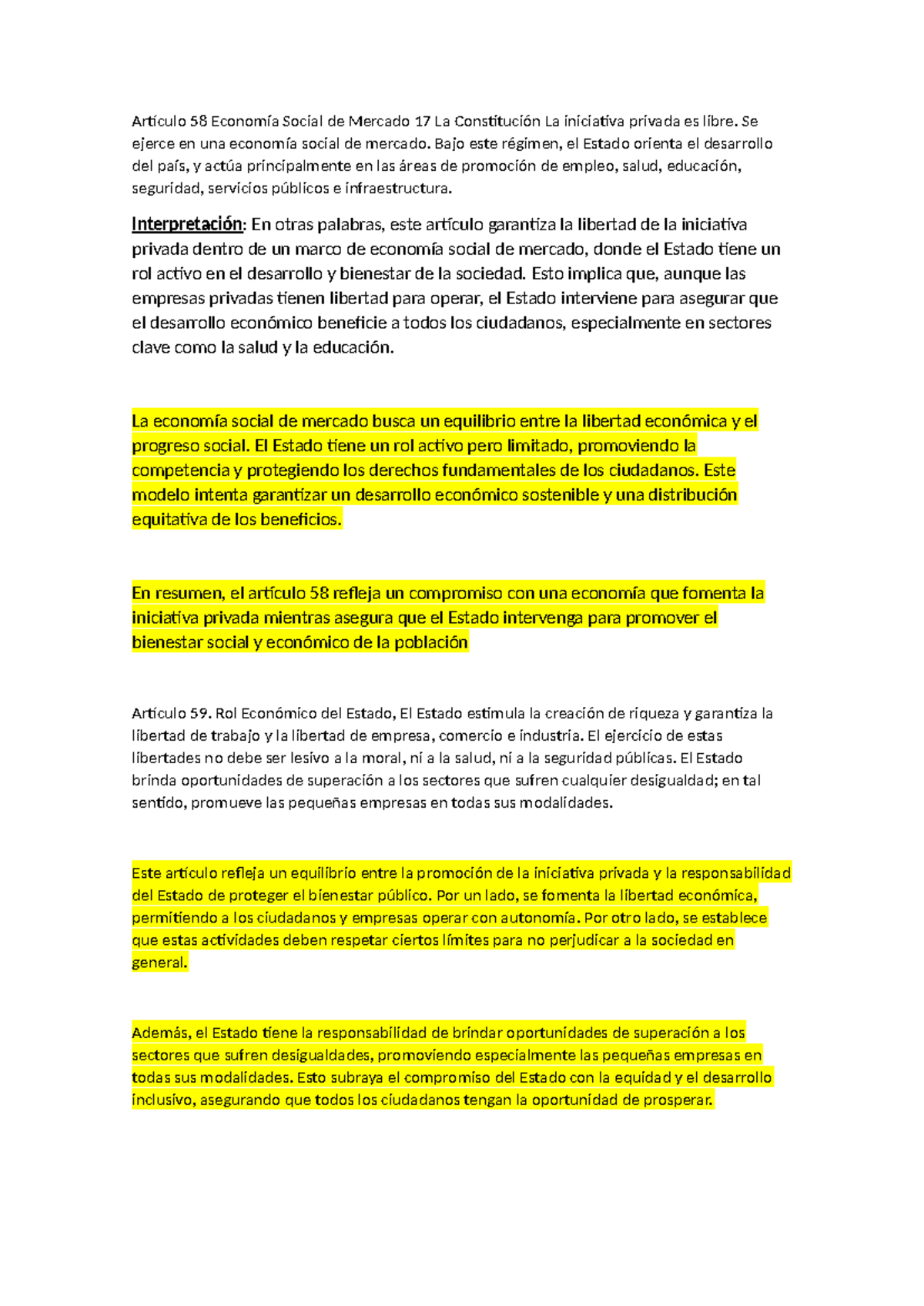 Artículo 58 Economía Social de Mercado 17 La Constitución La iniciativa privada es libre. Se ejerce en una economía social de mercado. Bajo este régimen, el Estado orienta el desarrollo del país, y actúa principalmente en las áreas de promoción de empleo, salud, educación, seguridad, servicios públicos e infraestructura.

Interpretación: En otras palabras, este artículo garantiza la libertad de la iniciativa privada dentro de un marco de economía social de mercado, donde el Estado tiene un rol activo en el desarrollo y bienestar de la sociedad. Esto implica que, aunque las empresas privadas tienen libertad para operar, el Estado interviene para asegurar que el desarrollo económico beneficie a todos los ciudadanos, especialmente en sectores clave como la salud y la educación.

La economía social de mercado busca un equilibrio entre la libertad económica y el progreso social. El Estado tiene un rol activo pero limitado, promoviendo la competencia y protegiendo los derechos fundamentales de los ciudadanos. Este modelo intenta garantizar un desarrollo económico sostenible y una distribución equitativa de los beneficios.

En resumen, el artículo 58 refleja un compromiso con una economía que fomenta la iniciativa privada mientras asegura que el Estado intervenga para promover el bienestar social y económico de la población

Artículo 59. Rol Económico del Estado, El Estado estimula la creación de riqueza y garantiza la libertad de trabajo y la libertad de empresa, comercio e industria. El ejercicio de estas libertades no debe ser lesivo a la moral, ni a la salud, ni a la seguridad públicas. El Estado brinda oportunidades de superación a los sectores que sufren cualquier desigualdad; en tal sentido, promueve las pequeñas empresas en todas sus modalidades.

Este artículo refleja un equilibrio entre la promoción de la iniciativa privada y la responsabilidad del Estado de proteger el bienestar público. Por un lado, se fomenta la libertad económica, permitiendo a los ciudadanos y empresas operar con autonomía. Por otro lado, se establece que estas actividades deben respetar ciertos límites para no perjudicar a la sociedad en general.

Además, el Estado tiene la responsabilidad de brindar oportunidades de superación a los sectores que sufren desigualdades, promoviendo especialmente las pequeñas empresas en todas sus modalidades. Esto subraya el compromiso del Estado con la equidad y el desarrollo inclusivo, asegurando que todos los ciudadanos tengan la oportunidad de prosperar.